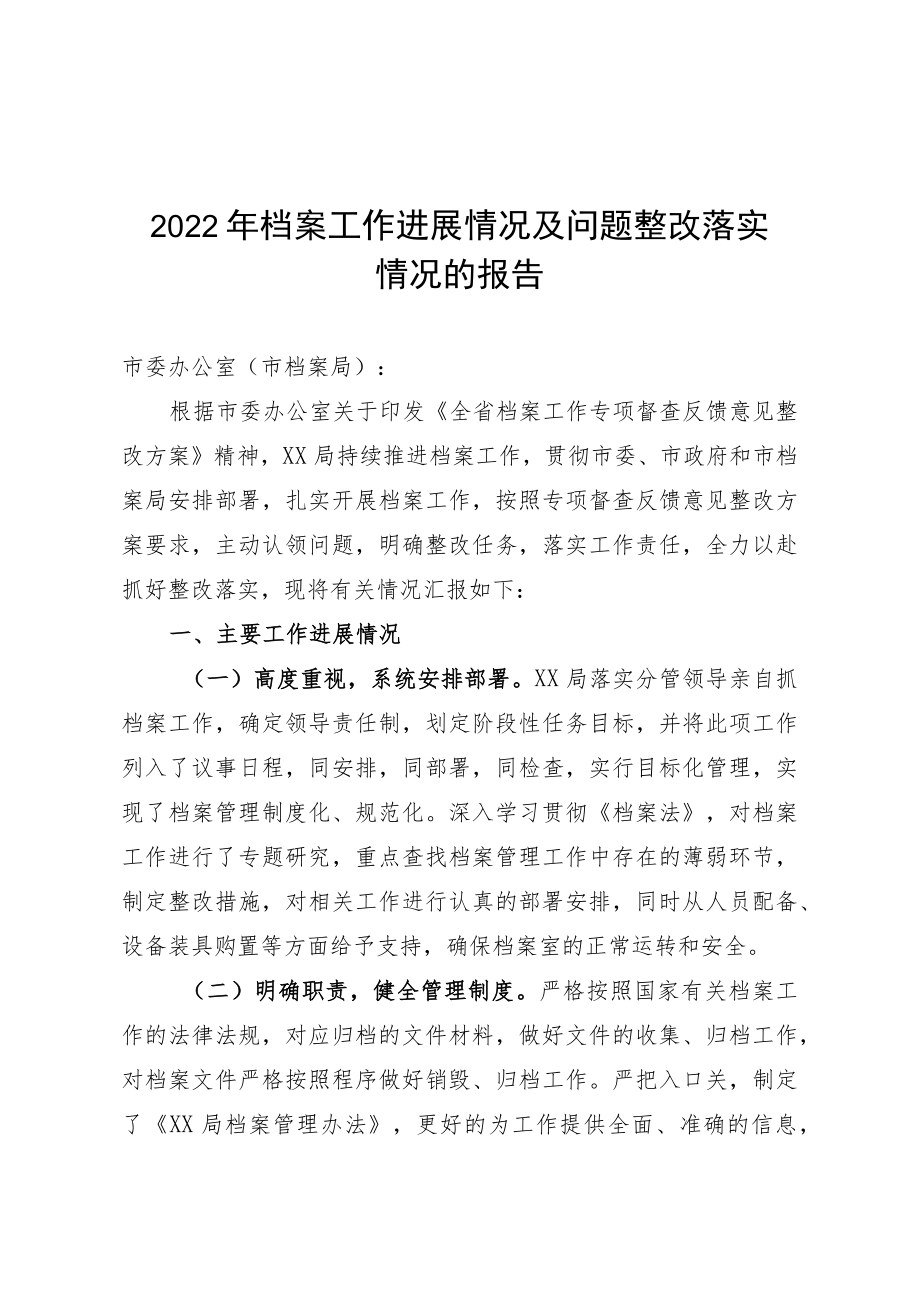 2022年档案工作进展情况及问题整改落实情况的报告

市委办公室（市档案局）：

根据市委办公室关于印发《全省档案工作专项督查反馈意见整改方案》精神，XX局持续推进档案工作，贯彻市委、市政府和市档案局安排部署，扎实开展档案工作，按照专项督查反馈意见整改方案要求，主动认领问题，明确整改任务，落实工作责任，全力以赴抓好整改落实，现将有关情况汇报如下：

一、主要工作进展情况

（一）高度重视，系统安排部署。XX局落实分管领导亲自抓档案工作，确定领导责任制，划定阶段性任务目标，并将此项工作列入了议事日程，同安排，同部署，同检查，实行目标化管理，实现了档案管理制度化、规范化。深入学习贯彻《档案法》，对档案工作进行了专题研究，重点查找档案管理工作中存在的薄弱环节，制定整改措施，对相关工作进行认真的部署安排，同时从人员配备、设备装具购置等方面给予支持，确保档案室的正常运转和安全。

（二）明确职责，健全管理制度。严格按照国家有关档案工作的法律法规，对应归档的文件材料，做好文件的收集、归档工作，对档案文件严格按照程序做好销毁、归档工作。严把入口关，制定了《XX局档案管理办法》，更好的为工作提供全面、准确的信息，